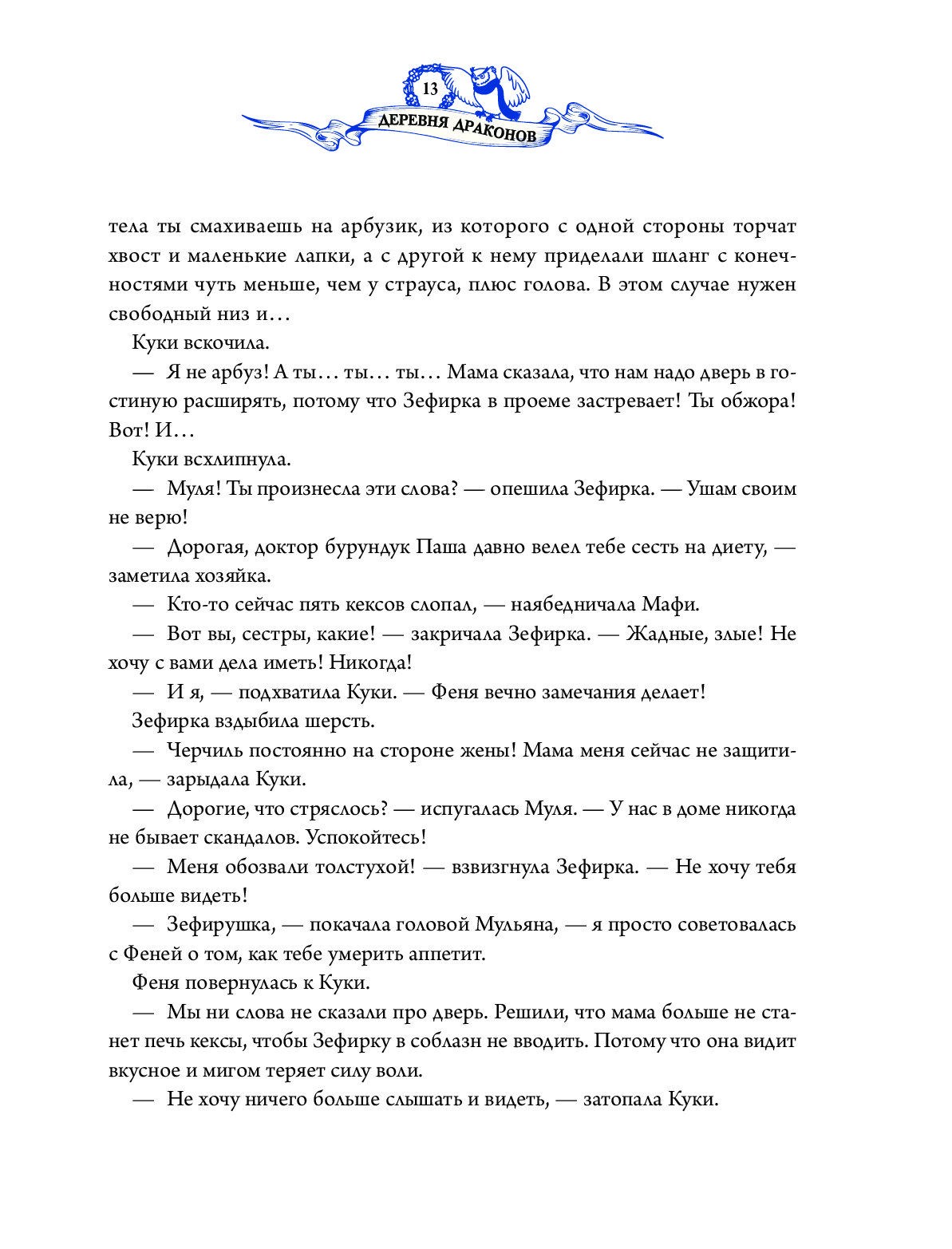 13

ДЕРЕВНЯ ДРАКОНОВ

тела ты смахиваешь на арбузик, из которого с одной стороны торчат хвост и маленькие лапки, а с другой к нему приделали шланг с конечностями чуть меньше, чем у страуса, плюс голова. В этом случае нужен свободный низ и…

Куки вскочила.

— Я не арбуз! А ты… ты… ты… Мама сказала, что нам надо дверь в гостиную расширять, потому что Зефирка в проеме застревает! Ты обжора! Вот! И…

Куки всхлипнула.

— Муля! Ты произнесла эти слова? — опешила Зефирка. — Ушам своим не верю!

— Дорогая, доктор бурундук Паша давно велел тебе сесть на диету, — заметила хозяйка.

— Кто-то сейчас пять кексов слопал, — наябедничала Мафи.

— Вот вы, сестры, какие! — закричала Зефирка. — Жадные, злые! Не хочу с вами дела иметь! Никогда!

— И я, — подхватила Куки. — Феня вечно замечания делает!

Зефирка вздыбила шерсть.

— Черчиль постоянно на стороне жены! Мама меня сейчас не защитила, — зарыдала Куки.

— Дорогие, что стряслось? — испугалась Муля. — У нас в доме никогда не бывает скандалов. Успокойтесь!

— Меня обозвали толстухой! — взвизгнула Зефирка. — Не хочу тебя больше видеть!

— Зефирушка, — покачала головой Мульяна, — я просто советовалась с Феней о том, как тебе умерить аппетит.

Феня повернулась к Куки.

— Мы ни слова не сказали про дверь. Решили, что мама больше не станет печь кексы, чтобы Зефирку в соблазн не вводить. Потому что она видит вкусное и мигом теряет силу воли.

— Не хочу ничего больше слышать и видеть, — затопала Куки.